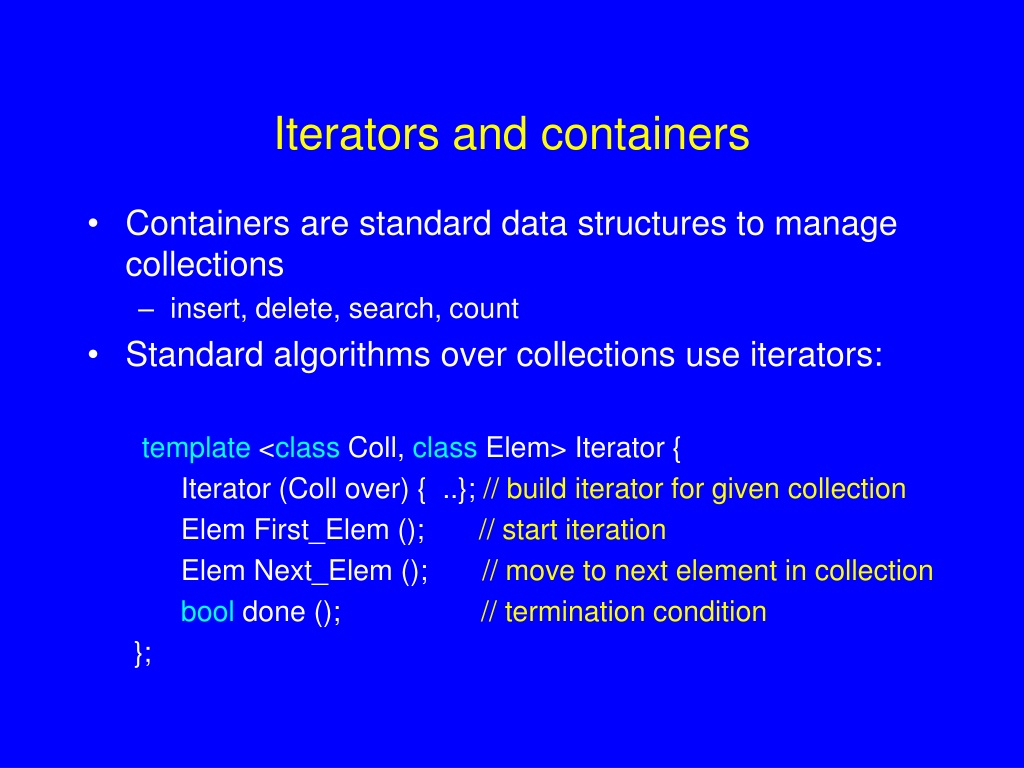 Iterators and containers

• Containers are standard data structures to manage collections
– insert, delete, search, count

• Standard algorithms over collections use iterators:

template <class Coll, class Elem> Iterator {
Iterator (Coll over) { ..}; // build iterator for given collection
Elem First_Elem (); // start iteration
Elem Next_Elem (); // move to next element in collection
bool done (); // termination condition
};